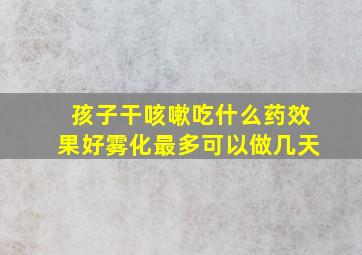 孩子干咳嗽吃什么药效果好雾化最多可以做几天